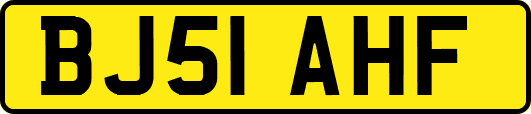 BJ51 AHF